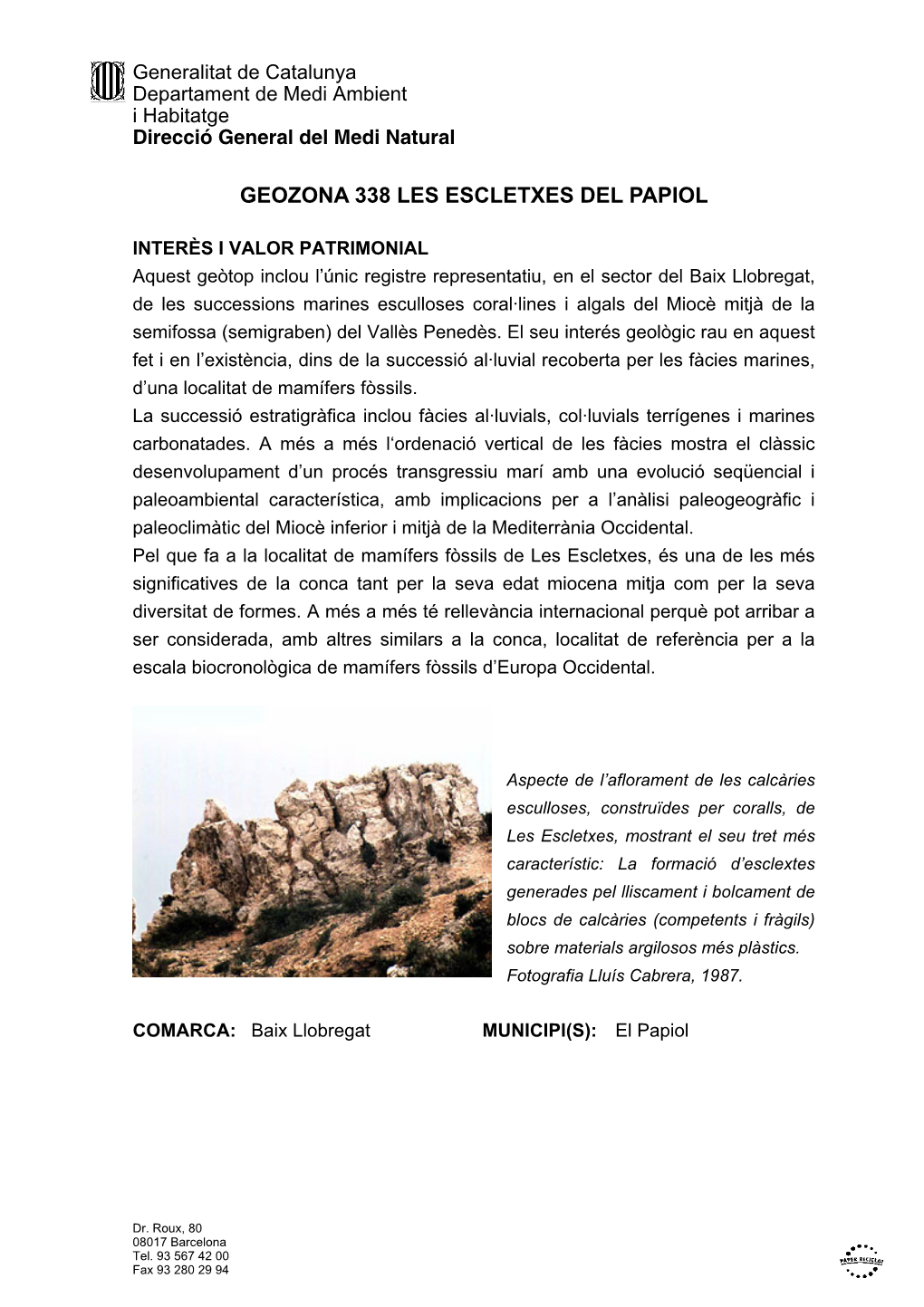 Generalitat de Catalunya
Departament de Medi Ambient
i Habitatge
Direcció General del Medi Natural

GEOZONA 338 LES ESCLETXES DEL PAPIOL

INTERÈS I VALOR PATRIMONIAL
Aquest geòtop inclou l'únic registre representatiu, en el sector del Baix Llobregat, de les successions marines esculloses coral·lines i algals del Miocè mitjà de la semifossa (semigraben) del Vallès Penedès. El seu interés geològic rau en aquest fet i en l'existència, dins de la successió al·luvial recoberta per les fàcies marines, d'una localitat de mamífers fòssils.
La successió estratigràfica inclou fàcies al·luvials, col·luvials terrígenes i marines carbonatades. A més a més l'ordenació vertical de les fàcies mostra el clàssic desenvolupament d'un procés transgressiu marí amb una evolució seqüencial i paleoambiental característica, amb implicacions per a l'anàlisi paleogeogràfic i paleoclimàtic del Miocè inferior i mitjà de la Mediterrània Occidental.
Pel que fa a la localitat de mamífers fòssils de Les Escletxes, és una de les més significatives de la conca tant per la seva edat miocena mitja com per la seva diversitat de formes. A més a més té rellevància internacional perquè pot arribar a ser considerada, amb altres similars a la conca, localitat de referència per a la escala biocronològica de mamífers fòssils d'Europa Occidental.

Aspecte de l'aflorament de les calcàries esculloses, construïdes per coralls, de Les Escletxes, mostrant el seu tret més característic: La formació d'esclextes generades pel lliscament i bolcament de blocs de calcàries (competents i fràgils) sobre materials argilosos més plàstics. Fotografia Lluís Cabrera, 1987.

COMARCA: Baix Llobregat MUNICIPI(S): El Papiol

Dr. Roux, 80
08017 Barcelona
Tel. 93 567 42 00
Fax 93 280 29 94

PAPER RECICLAT